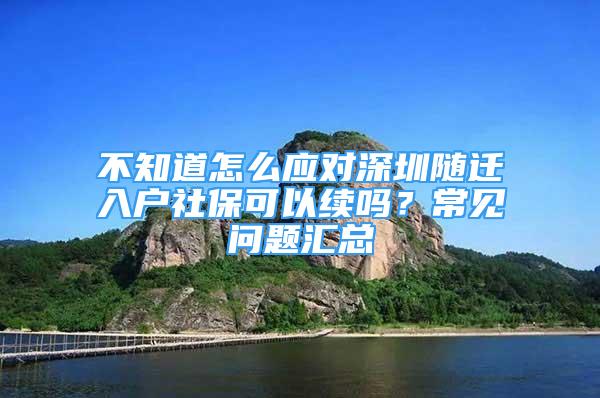 不知道怎么应对深圳随迁入户社保可以续吗？常见问题汇总